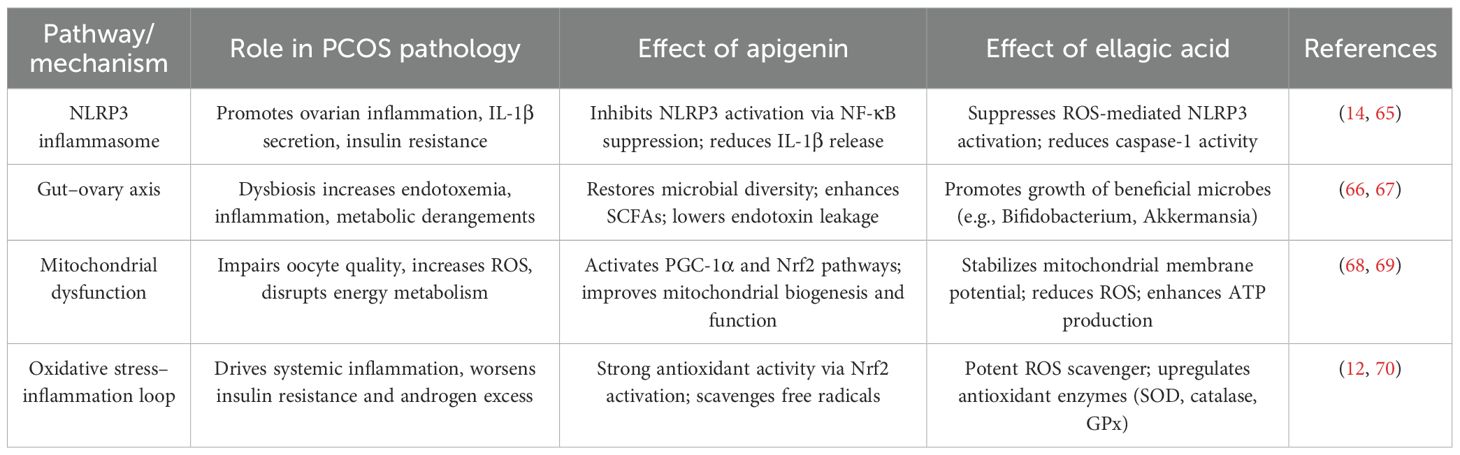 | Pathway/ mechanism | Role in PCOS pathology | Effect of apigenin | Effect of ellagic acid | References |
|---|---|---|---|---|
| NLRP3 inflammasome | Promotes ovarian inflammation, IL-1β secretion, insulin resistance | Inhibits NLRP3 activation via NF-κB suppression; reduces IL-1β release | Suppresses ROS-mediated NLRP3 activation; reduces caspase-1 activity | (14, 65) |
| Gut–ovary axis | Dysbiosis increases endotoxemia, inflammation, metabolic derangements | Restores microbial diversity; enhances SCFAs; lowers endotoxin leakage | Promotes growth of beneficial microbes (e.g., Bifidobacterium, Akkermansia) | (66, 67) |
| Mitochondrial dysfunction | Impairs oocyte quality, increases ROS, disrupts energy metabolism | Activates PGC-1α and Nrf2 pathways; improves mitochondrial biogenesis and function | Stabilizes mitochondrial membrane potential; reduces ROS; enhances ATP production | (68, 69) |
| Oxidative stress–inflammation loop | Drives systemic inflammation, worsens insulin resistance and androgen excess | Strong antioxidant activity via Nrf2 activation; scavenges free radicals | Potent ROS scavenger; upregulates antioxidant enzymes (SOD, catalase, GPx) | (12, 70) |